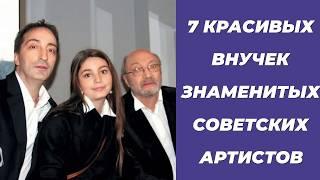 7 КРАСИВЫХ ВНУЧЕК ЗНАМЕНИТЫХ СОВЕТСКИХ АРТИСТОВ